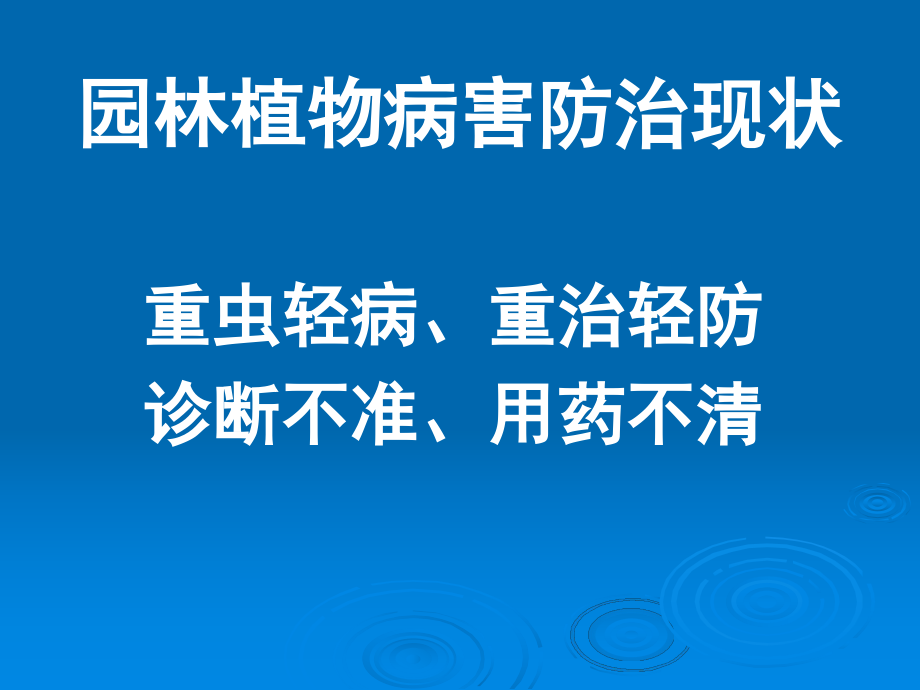 园林植物病害防治现状

重虫轻病、重治轻防
诊断不准、用药不清